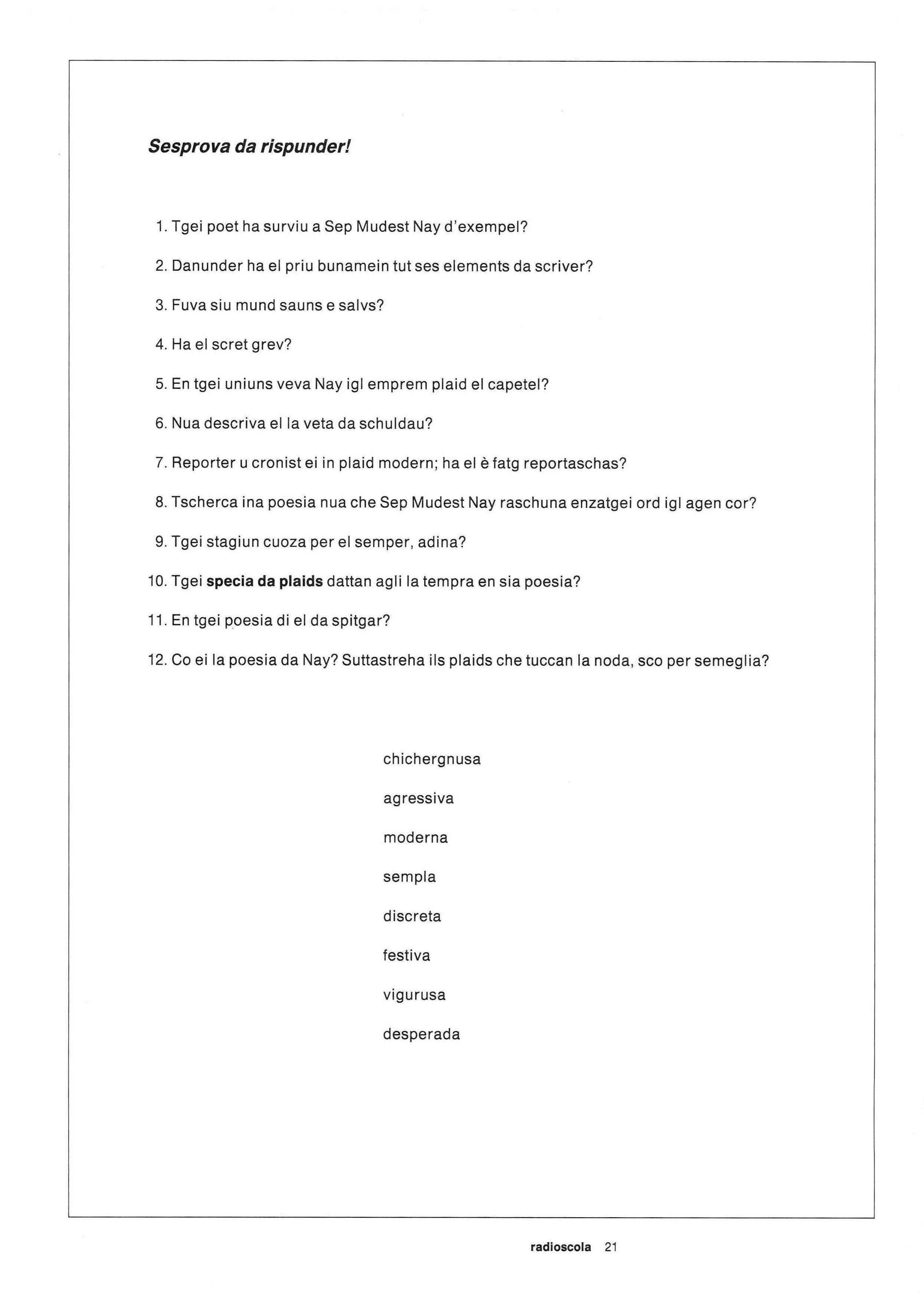 Sesprova da rispunder!

1. Tgei poet ha surviu a Sep Mudest Nay d'exempel?

2. Danunder ha el priu bunamein tut ses elements da scriver?

3. Fuva siu mund sauns e salvs?

4. Ha el scret grev?

5. En tgei uniuns veva Nay igl emprem plaid el capetel?

6. Nua descriva el la veta da schuldau?

7. Reporter u cronist ei in plaid modern; ha el è fatg reportaschas?

8. Tscherca ina poesia nua che Sep Mudest Nay raschuna enzatgei ord igl agen cor?

9. Tgei stagiun cuoza per el semper, adina?

10. Tgei specia da plaids dattan agli la tempra en sia poesia?

11. En tgei poesia di el da spitgar?

12. Co ei la poesia da Nay? Suttastreha ils plaids che tuccan la noda, sco per semeglia?

chichergnusa

agressiva

moderna

sempla

discreta

festiva

vigurusa

desperada

radioscola 21